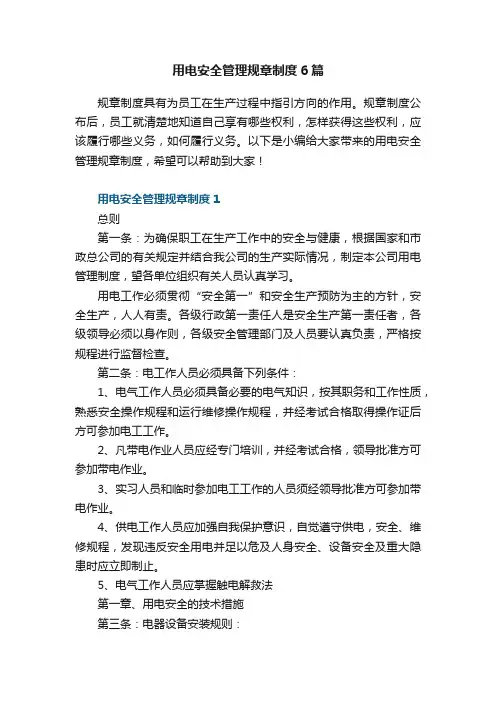 用电安全管理规章制度6篇

规章制度具有为员工在生产过程中指引方向的作用。规章制度公布后，员工就清楚地知道自己享有哪些权利，怎样获得这些权利，应该履行哪些义务，如何履行义务。以下是小编给大家带来的用电安全管理规章制度，希望可以帮助到大家！

用电安全管理规章制度1

总则

第一条：为确保职工在生产工作中的安全与健康，根据国家和市政总公司的有关规定并结合我公司的生产实际情况，制定本公司用电管理制度，望各单位组织有关人员认真学习。

用电工作必须贯彻“安全第一”和安全生产预防为主的方针，安全生产，人人有责。各级行政第一责任人是安全生产第一责任者，各级领导必须以身作则，各级安全管理部门及人员要认真负责，严格按规程进行监督检查。

第二条：电工作人员必须具备下列条件：

1、电气工作人员必须具备必要的电气知识，按其职务和工作性质，熟悉安全操作规程和运行维修操作规程，并经考试合格取得操作证后方可参加电工工作。

2、凡带电作业人员应经专门培训，并经考试合格，领导批准方可参加带电作业。

3、实习人员和临时参加电工工作的人员须经领导批准方可参加带电作业。

4、供电工作人员应加强自我保护意识，自觉遵守供电，安全、维修规程，发现违反安全用电并足以危及人身安全、设备安全及重大隐患时应立即制止。

5、电气工作人员应掌握触电解救法

第一章、用电安全的技术措施

第三条：电器设备安装规则：